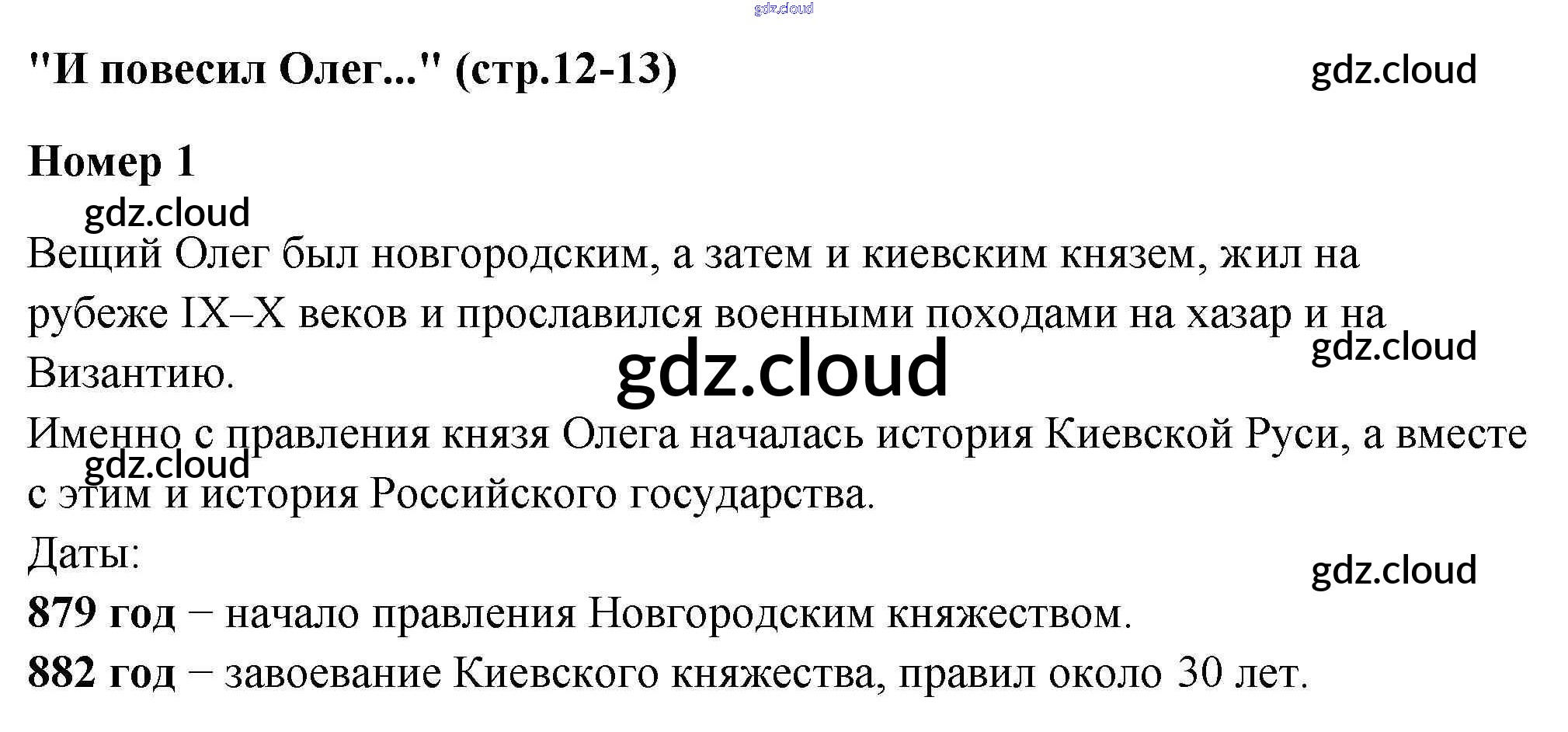 "И повесил Олег..." (стр.12-13)

Номер 1

Вещий Олег был новгородским, а затем и киевским князем, жил на рубеже IX–X веков и прославился военными походами на хазар и на Византию.

Именно с правления князя Олега началась история Киевской Руси, а вместе с этим и история Российского государства.

Даты:

879 год – начало правления Новгородским княжеством.

882 год – завоевание Киевского княжества, правил около 30 лет.

gdz.cloud